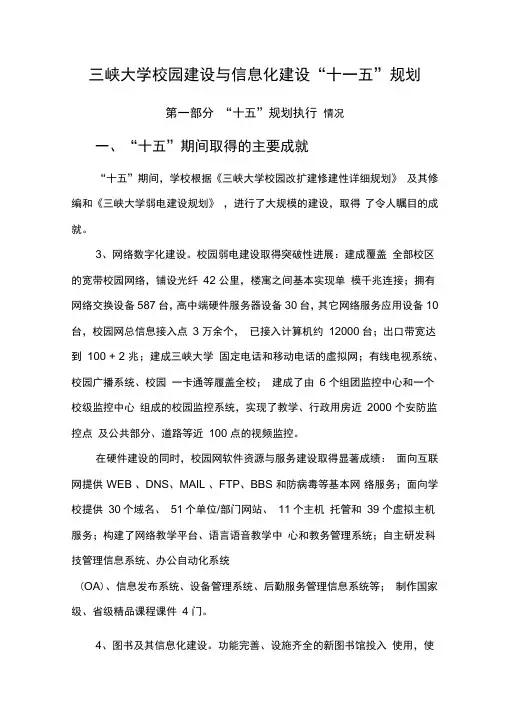 三峡大学校园建设与信息化建设“十一五”规划

第一部分 “十五”规划执行 情况

一、“十五”期间取得的主要成就

“十五”期间，学校根据《三峡大学校园改扩建修建性详细规划》 及其修编和《三峡大学弱电建设规划》，进行了大规模的建设，取得 了令人瞩目的成就。

3、网络数字化建设。校园弱电建设取得突破性进展：建成覆盖 全部校区的宽带校园网络，铺设光纤 42 公里，楼寓之间基本实现单 模千兆连接；拥有网络交换设备 587 台，高中端硬件服务器设备 30 台，其它网络服务应用设备 10 台，校园网总信息接入点 3 万余个， 已接入计算机约 12000 台；出口带宽达到 100 + 2 兆；建成三峡大学 固定电话和移动电话的虚拟网；有线电视系统、校园广播系统、校园 一卡通等覆盖全校； 建成了由 6 个组团监控中心和一个校级监控中心 组成的校园监控系统，实现了教学、行政用房近 2000 个安防监控点 及公共部分、道路等近 100 点的视频监控。

在硬件建设的同时，校园网软件资源与服务建设取得显著成绩： 面向互联网提供 WEB 、DNS、MAIL 、FTP、BBS 和防病毒等基本网 络服务；面向学校提供 30 个域名、 51 个单位/部门网站、 11 个主机 托管和 39 个虚拟主机服务；构建了网络教学平台、语言语音教学中 心和教务管理系统；自主研发科技管理信息系统、办公自动化系统

（OA）、信息发布系统、设备管理系统、后勤服务管理信息系统等； 制作国家级、省级精品课程课件 4 门。

4、图书及其信息化建设。功能完善、设施齐全的新图书馆投入 使用，使